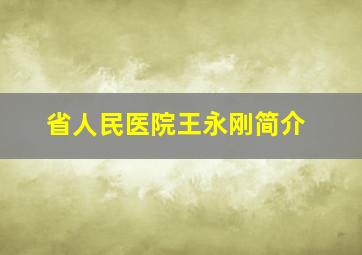 省人民医院王永刚简介